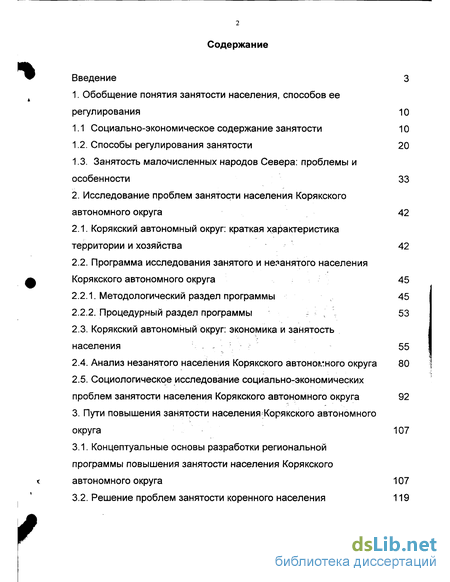 2

Содержание

Введение 3

1. Обобщение понятия занятости населения, способов ее регулирования 10

1.1 Социально-экономическое содержание занятости 10

1.2. Способы регулирования занятости 20

1.3. Занятость малочисленных народов Севера: проблемы и особенности 33

2. Исследование проблем занятости населения Корякского автономного округа 42

2.1. Корякский автономный округ: краткая характеристика территории и хозяйства 42

2.2. Программа исследования занятого и незанятого населения Корякского автономного округа 45

2.2.1. Методологический раздел программы 45

2.2.2. Процедурный раздел программы 53

2.3. Корякский автономный округ: экономика и занятость населения 55

2.4. Анализ незанятого населения Корякского автономного округа 80

2.5. Социологическое исследование социально-экономических проблем занятости населения Корякского автономного округа 92

3. Пути повышения занятости населения Корякского автономного округа 107

3.1. Концептуальные основы разработки региональной программы повышения занятости населения Корякского автономного округа 107

3.2. Решение проблем занятости коренного населения 119

dsLib.net
библиотека диссертаций